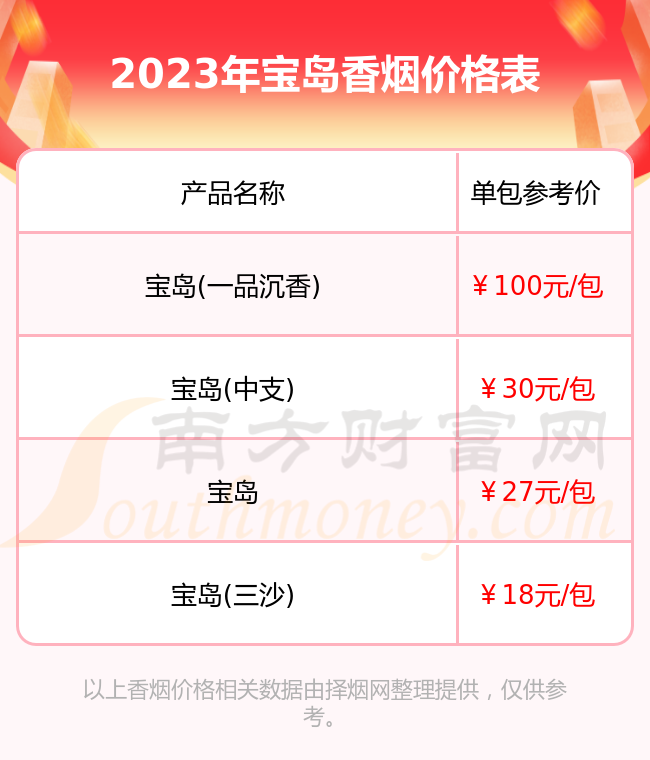 2023年宝岛香烟价格表

| 产品名称 | 单包参考价 |
|---|---|
| 宝岛(一品沉香) | ￥100元/包 |
| 宝岛(中支) | ￥30元/包 |
| 宝岛 | ￥27元/包 |
| 宝岛(三沙) | ￥18元/包 |

南方财富网
Southmoney.com

以上香烟价格相关数据由择烟网整理提供，仅供参考。